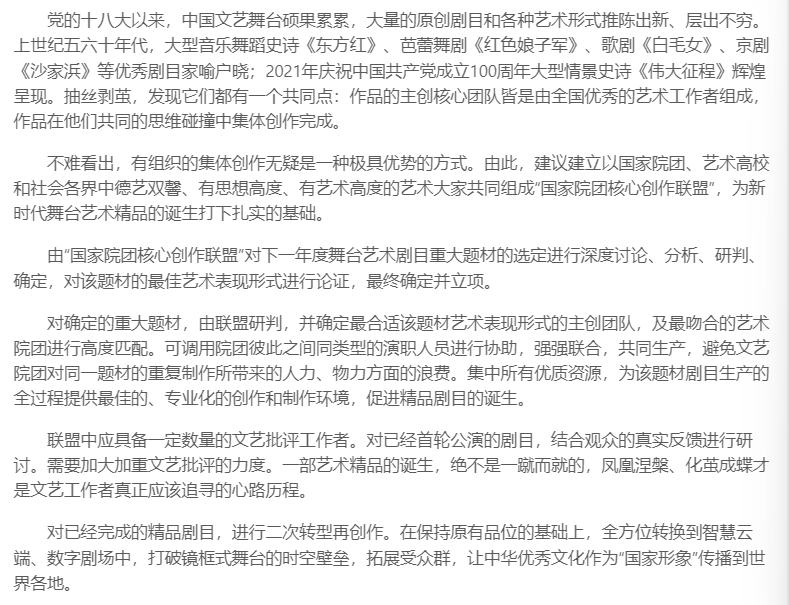 党的十八大以来，中国文艺舞台硕果累累，大量的原创剧目和各种艺术形式推陈出新、层出不穷。上世纪五六十年代，大型音乐舞蹈史诗《东方红》、芭蕾舞剧《红色娘子军》、歌剧《白毛女》、京剧《沙家浜》等优秀剧目家喻户晓；2021年庆祝中国共产党成立100周年大型情景史诗《伟大征程》辉煌呈现。抽丝剥茧，发现它们都有一个共同点：作品的主创核心团队皆是由全国优秀的艺术工作者组成，作品在他们共同的思维碰撞中集体创作完成。

不难看出，有组织的集体创作无疑是一种极具优势的方式。由此，建议建立以国家院团、艺术高校和社会各界中德艺双馨、有思想高度、有艺术高度的艺术大家共同组成“国家院团核心创作联盟”，为新时代舞台艺术精品的诞生打下扎实的基础。

由“国家院团核心创作联盟”对下一年度舞台艺术剧目重大题材的选定进行深度讨论、分析、研判、确定，对该题材的最佳艺术表现形式进行论证，最终确定并立项。

对确定的重大题材，由联盟研判，并确定最合适该题材艺术表现形式的主创团队，及最吻合的艺术院团进行高度匹配。可调用院团彼此之间同类型的演职人员进行协助，强强联合，共同生产，避免文艺院团对同一题材的重复制作所带来的人力、物力方面的浪费。集中所有优质资源，为该题材剧目生产的全过程提供最佳的、专业化的创作和制作环境，促进精品剧目的诞生。

联盟中应具备一定数量的文艺批评工作者。对已经首轮公演的剧目，结合观众的真实反馈进行研讨。需要加大加重文艺批评的力度。一部艺术精品的诞生，绝不是一蹴而就的，凤凰涅槃、化茧成蝶才是文艺工作者真正应该追寻的心路历程。

对已经完成的精品剧目，进行二次转型再创作。在保持原有品位的基础上，全方位转换到智慧云端、数字剧场中，打破镜框式舞台的时空壁垒，拓展受众群，让中华优秀文化作为“国家形象”传播到世界各地。